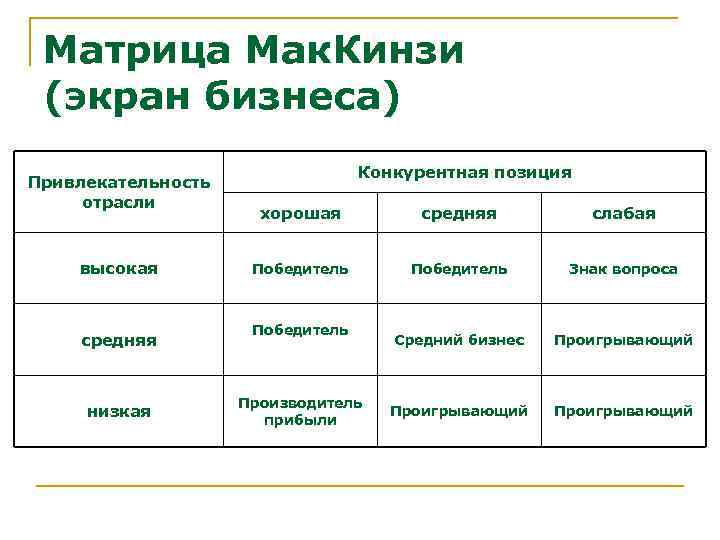 Матрица МакКинзи (экран бизнеса)

| Привлекательность отрасли | Конкурентная позиция | | |
|---|---|---|---|
| | хорошая | средняя | слабая |
| высокая | Победитель | Победитель | Знак вопроса |
| средняя | Победитель | Средний бизнес | Проигрывающий |
| низкая | Производитель прибыли | Проигрывающий | Проигрывающий |